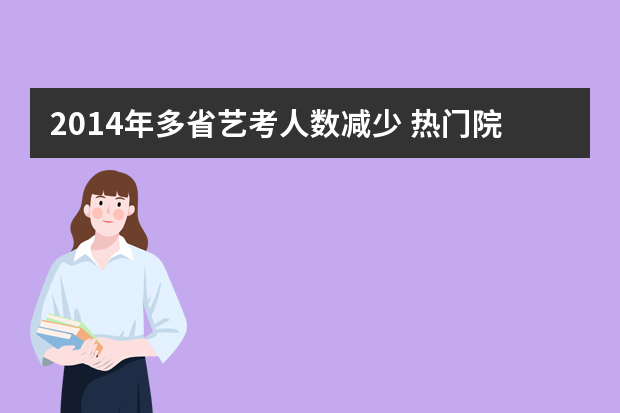 2014年多省艺考人数减少 热门院